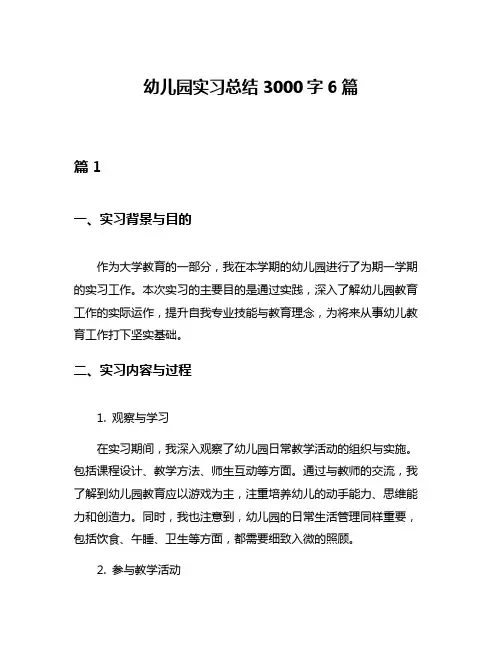 幼儿园实习总结 3000 字 6 篇

篇 1

一、实习背景与目的

作为大学教育的一部分，我在本学期的幼儿园进行了为期一学期的实习工作。本次实习的主要目的是通过实践，深入了解幼儿园教育工作的实际运作，提升自我专业技能与教育理念，为将来从事幼儿教育工作打下坚实基础。

二、实习内容与过程

1. 观察与学习

在实习期间，我深入观察了幼儿园日常教学活动的组织与实施。包括课程设计、教学方法、师生互动等方面。通过与教师的交流，我了解到幼儿园教育应以游戏为主，注重培养幼儿的动手能力、思维能力和创造力。同时，我也注意到，幼儿园的日常生活管理同样重要，包括饮食、午睡、卫生等方面，都需要细致入微的照顾。

2. 参与教学活动